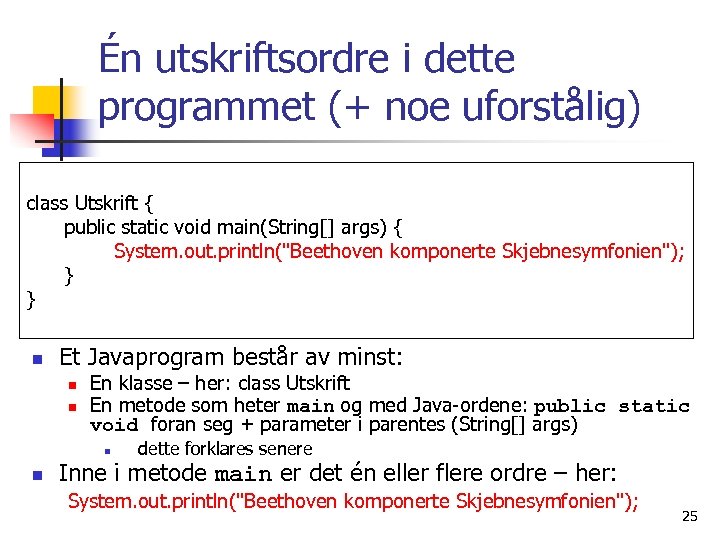 Én utskriftsordre i dette programmet (+ noe uforstålig)

class Utskrift {
public static void main(String[] args) {
System.out.println("Beethoven komponerte Skjebnesymfonien");
}
}

Et Javaprogram består av minst:
En klasse – her: class Utskrift
En metode som heter main og med Java-ordene: public static void foran seg + parameter i parentes (String[] args)
dette forklares senere
Inne i metode main er det én eller flere ordre – her:
System.out.println("Beethoven komponerte Skjebnesymfonien");

25